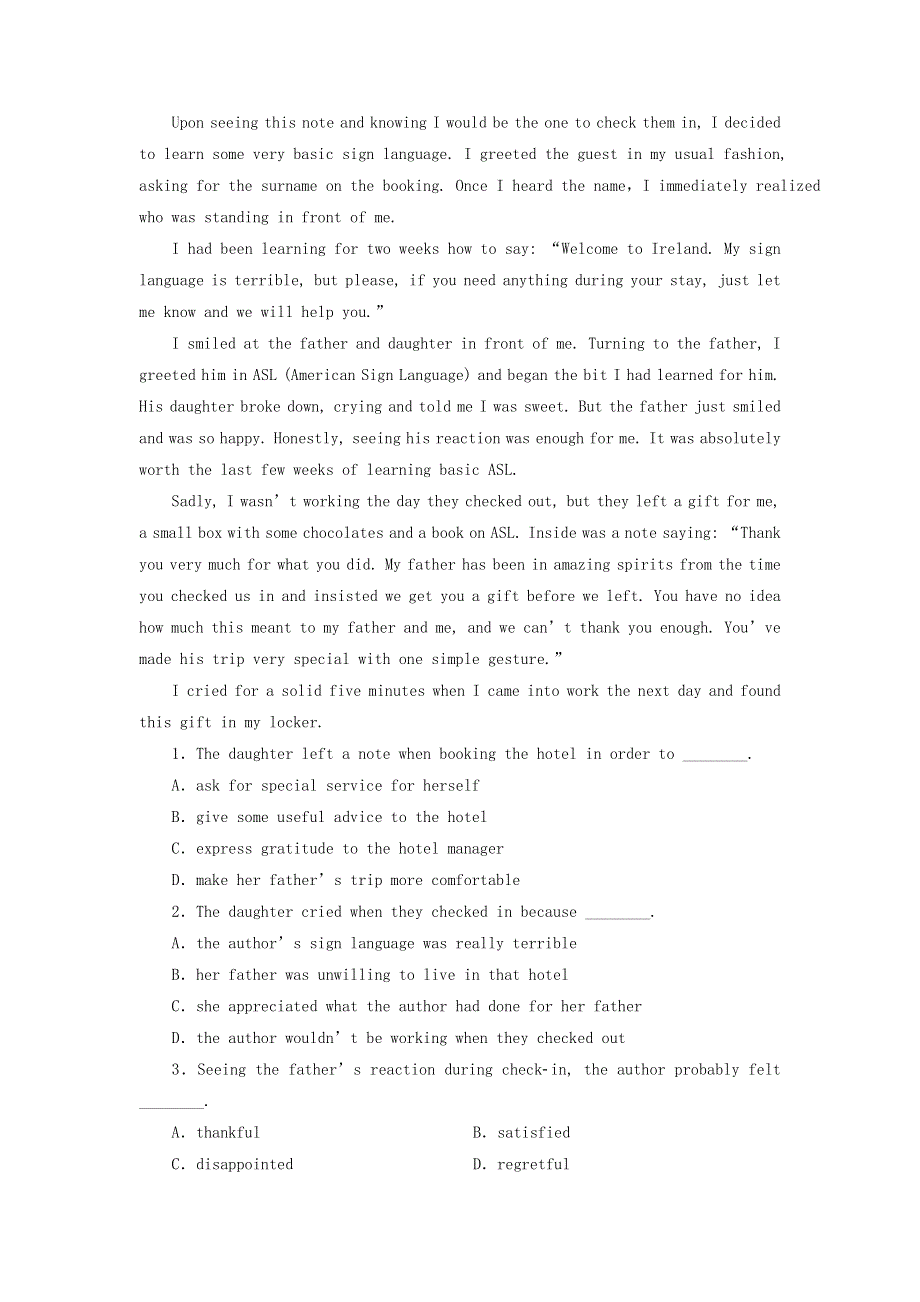 Upon seeing this note and knowing I would be the one to check them in, I decided to learn some very basic sign language. I greeted the guest in my usual fashion, asking for the surname on the booking. Once I heard the name, I immediately realized who was standing in front of me.

I had been learning for two weeks how to say: “Welcome to Ireland. My sign language is terrible, but please, if you need anything during your stay, just let me know and we will help you.”

I smiled at the father and daughter in front of me. Turning to the father, I greeted him in ASL (American Sign Language) and began the bit I had learned for him. His daughter broke down, crying and told me I was sweet. But the father just smiled and was so happy. Honestly, seeing his reaction was enough for me. It was absolutely worth the last few weeks of learning basic ASL.

Sadly, I wasn’t working the day they checked out, but they left a gift for me, a small box with some chocolates and a book on ASL. Inside was a note saying: “Thank you very much for what you did. My father has been in amazing spirits from the time you checked us in and insisted we get you a gift before we left. You have no idea how much this meant to my father and me, and we can’t thank you enough. You’ve made his trip very special with one simple gesture.”

I cried for a solid five minutes when I came into work the next day and found this gift in my locker.

1. The daughter left a note when booking the hotel in order to ________.

A. ask for special service for herself

B. give some useful advice to the hotel

C. express gratitude to the hotel manager

D. make her father’s trip more comfortable

2. The daughter cried when they checked in because ________.

A. the author’s sign language was really terrible

B. her father was unwilling to live in that hotel

C. she appreciated what the author had done for her father

D. the author wouldn’t be working when they checked out

3. Seeing the father’s reaction during check-in, the author probably felt ________.

A. thankful

B. satisfied

C. disappointed

D. regretful